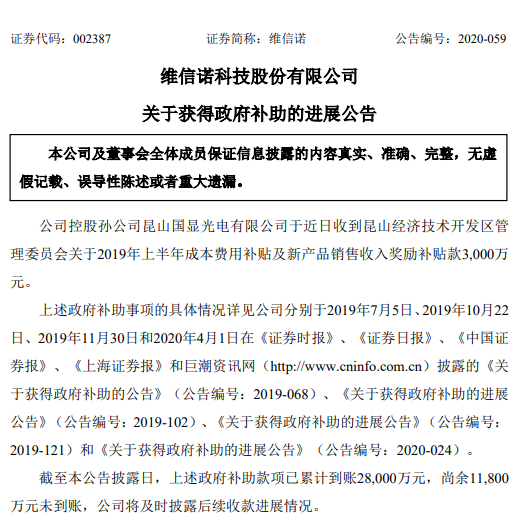 证券代码：002387　　　　证券简称：维信诺　　　　公告编号：2020-059

维信诺科技股份有限公司

关于获得政府补助的进展公告

本公司及董事会全体成员保证信息披露的内容真实、准确、完整，无虚假记载、误导性陈述或者重大遗漏。

公司控股孙公司昆山国显光电有限公司于近日收到昆山经济技术开发区管理委员会关于2019年上半年成本费用补贴及新产品销售收入奖励补贴款3,000万元。

上述政府补助事项的具体情况详见公司分别于2019年7月5日、2019年10月22日、2019年11月30日和2020年4月1日在《证券时报》、《证券日报》、《中国证券报》、《上海证券报》和巨潮资讯网（http://www.cninfo.com.cn）披露的《关于获得政府补助的公告》（公告编号：2019-068）、《关于获得政府补助的进展公告》（公告编号：2019-102）、《关于获得政府补助的进展公告》（公告编号：2019-121）和《关于获得政府补助的进展公告》（公告编号：2020-024）。

截至本公告披露日，上述政府补助款项已累计到账28,000万元，尚余11,800万元未到账，公司将及时披露后续收款进展情况。